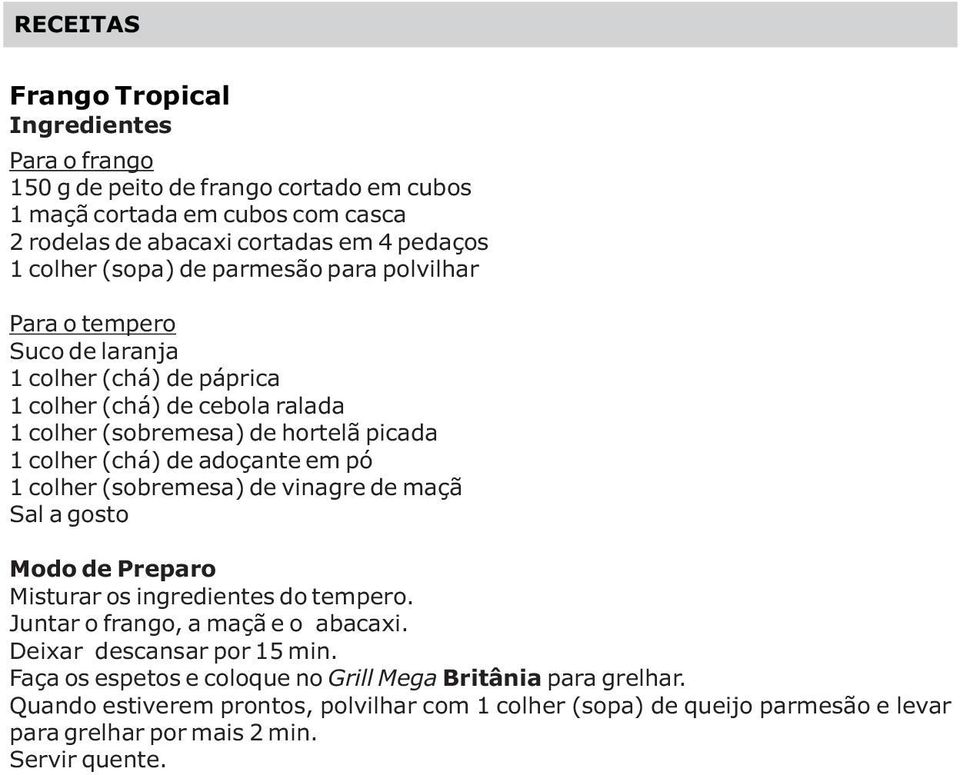 RECEITAS

Frango Tropical
Ingredientes
Para o frango
150 g de peito de frango cortado em cubos
1 maçã cortada em cubos com casca
2 rodelas de abacaxi cortadas em 4 pedaços
1 colher (sopa) de parmesão para polvilhar

Para o tempero
Suco de laranja
1 colher (chá) de páprica
1 colher (chá) de cebola ralada
1 colher (sobremesa) de hortelã picada
1 colher (chá) de adoçante em pó
1 colher (sobremesa) de vinagre de maçã
Sal a gosto

Modo de Preparo
Misturar os ingredientes do tempero.
Juntar o frango, a maçã e o abacaxi.
Deixar descansar por 15 min.
Faça os espetos e coloque no Grill Mega Britânia para grelhar.
Quando estiverem prontos, polvilhar com 1 colher (sopa) de queijo parmesão e levar para grelhar por mais 2 min.
Servir quente.